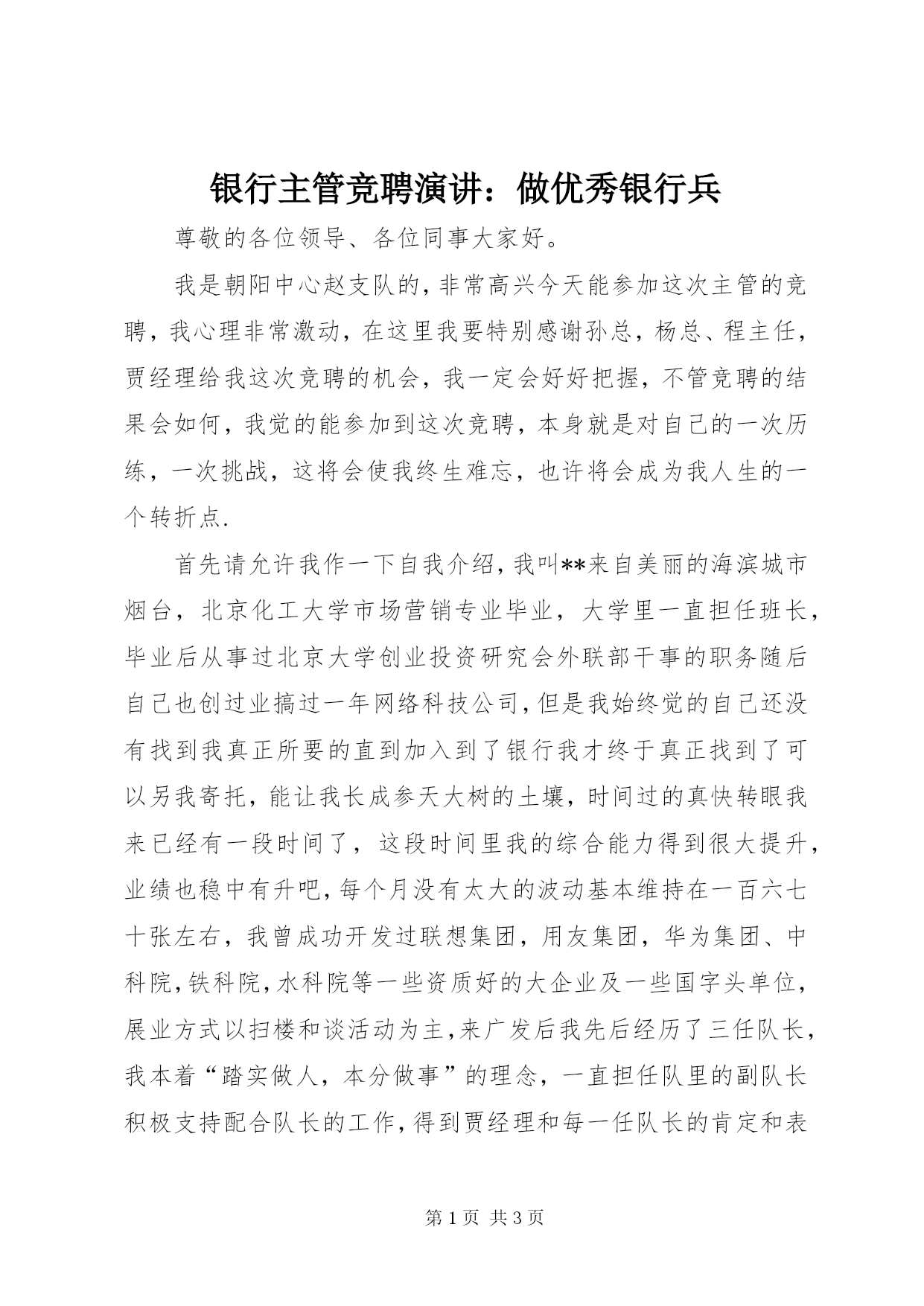 银行主管竞聘演讲：做优秀银行兵

尊敬的各位领导、各位同事大家好。

我是朝阳中心赵支队的，非常高兴今天能参加这次主管的竞聘，我心理非常激动，在这里我要特别感谢孙总，杨总、程主任，贾经理给我这次竞聘的机会，我一定会好好把握，不管竞聘的结果会如何，我觉的能参加到这次竞聘，本身就是对自己的一次历练，一次挑战，这将会使我终生难忘，也许将会成为我人生的一个转折点.

首先请允许我作一下自我介绍，我叫**来自美丽的海滨城市烟台，北京化工大学市场营销专业毕业，大学里一直担任班长，毕业后从事过北京大学创业投资研究会外联部干事的职务随后自己也创过业搞过一年网络科技公司，但是我始终觉的自己还没有找到我真正所要的直到加入到了银行我才终于真正找到了可以另我寄托，能让我长成参天大树的土壤，时间过的真快转眼我来已经有一段时间了，这段时间里我的综合能力得到很大提升，业绩也稳中有升吧，每个月没有太大的波动基本维持在一百六七十张左右，我曾成功开发过联想集团，用友集团，华为集团、中科院，铁科院，水科院等一些资质好的大企业及一些国字头单位，展业方式以扫楼和谈活动为主，来广发后我先后经历了三任队长，我本着“踏实做人，本分做事”的理念，一直担任队里的副队长积极支持配合队长的工作，得到贾经理和每一任队长的肯定和表

第 1 页 共 3 页